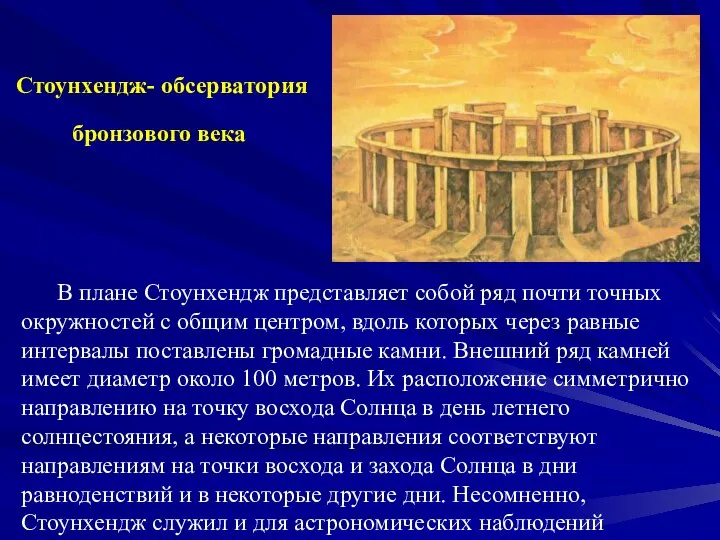 Стоунхендж- обсерватория

бронзового века

В плане Стоунхендж представляет собой ряд почти точных окружностей с общим центром, вдоль которых через равные интервалы поставлены громадные камни. Внешний ряд камней имеет диаметр около 100 метров. Их расположение симметрично направлению на точку восхода Солнца в день летнего солнцестояния, а некоторые направления соответствуют направлениям на точки восхода и захода Солнца в дни равноденствий и в некоторые другие дни. Несомненно, Стоунхендж служил и для астрономических наблюдений